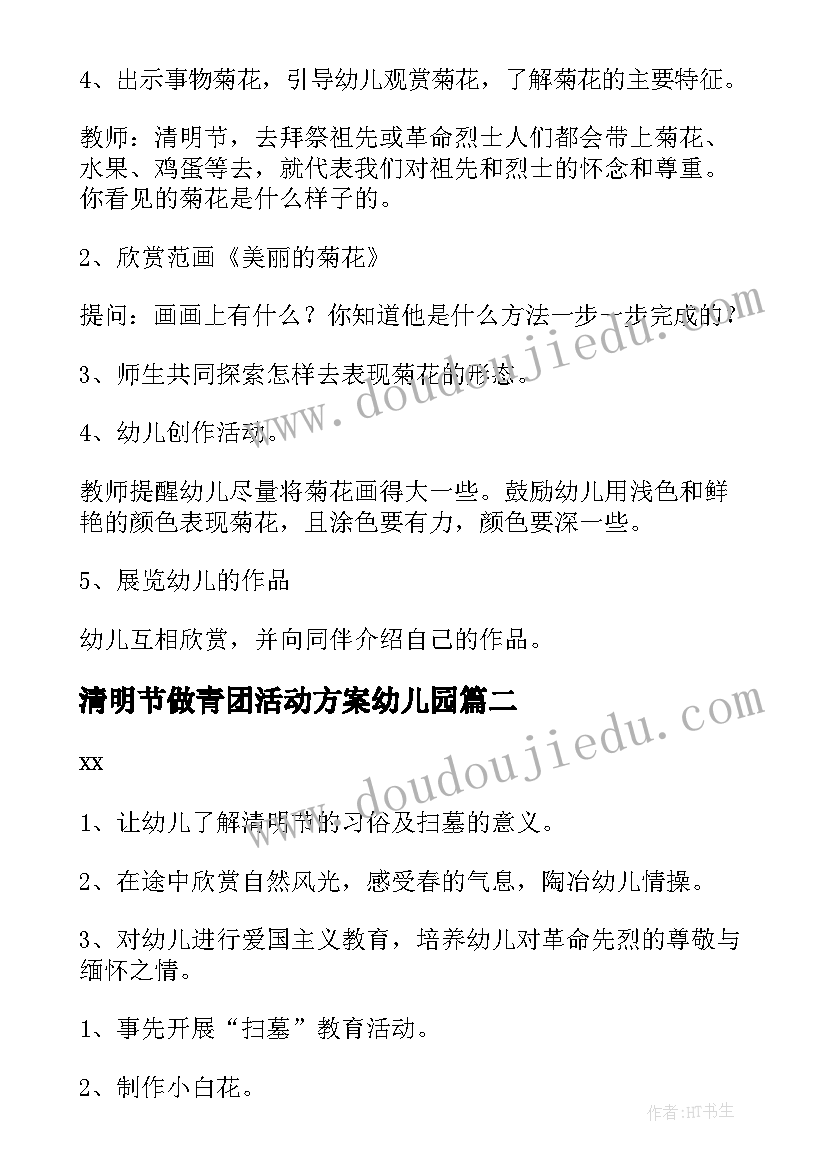 4、出示事物菊花，引导幼儿观赏菊花，了解菊花的主要特征。

教师：清明节，去拜祭祖先或革命烈士人们都会带上菊花、水果、鸡蛋等去，就代表我们对祖先和烈士的怀念和尊重。你看见的菊花是什么样子的。

2、欣赏范画《美丽的菊花》

提问：画画上有什么？你知道他是什么方法一步一步完成的？

3、师生共同探索怎样去表现菊花的形态。

4、幼儿创作活动。

教师提醒幼儿尽量将菊花画得大一些。鼓励幼儿用浅色和鲜艳的颜色表现菊花，且涂色要有力，颜色要深一些。

5、展览幼儿的作品

幼儿互相欣赏，并向同伴介绍自己的作品。

清明节做青团活动方案幼儿园篇二

xx

1、让幼儿了解清明节的习俗及扫墓的意义。

2、在途中欣赏自然风光，感受春的气息，陶冶幼儿情操。

3、对幼儿进行爱国主义教育，培养幼儿对革命先烈的尊敬与缅怀之情。

1、事先开展“扫墓”教育活动。

2、制作小白花。

www.doudoujiedu.com

www.doudoujiedu.com

作者:HT书生